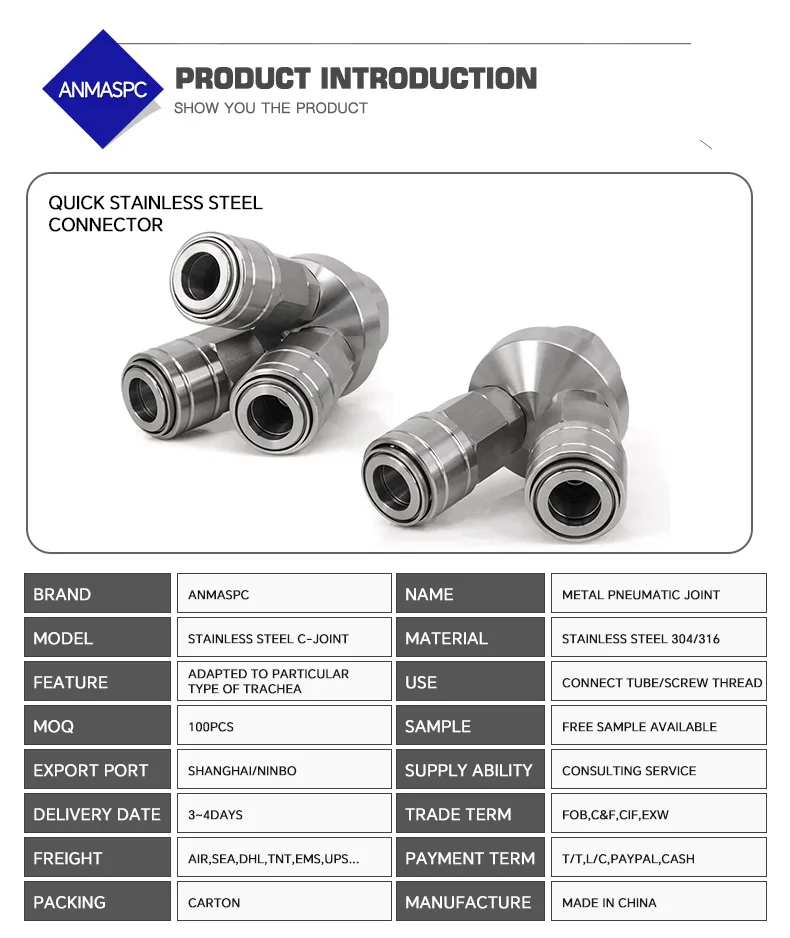 ANMASPC

PRODUCT INTRODUCTION
SHOW YOU THE PRODUCT

QUICK STAINLESS STEEL CONNECTOR

| BRAND | ANMASPC | NAME | METAL PNEUMATIC JOINT |
|---|---|---|---|
| MODEL | STAINLESS STEEL C-JOINT | MATERIAL | STAINLESS STEEL 304/316 |
| FEATURE | ADAPTED TO PARTICULAR TYPE OF TRACHEA | USE | CONNECT TUBE/SCREW THREAD |
| MOQ | 100PCS | SAMPLE | FREE SAMPLE AVAILABLE |
| EXPORT PORT | SHANGHAI/NINBO | SUPPLY ABILITY | CONSULTING SERVICE |
| DELIVERY DATE | 3~4DAYS | TRADE TERM | FOB,C&F,CIF,EXW |
| FREIGHT | AIR,SEA,DHL,TNT,EMS,UPS... | PAYMENT TERM | T/T,L/C,PAYPAL,CASH |
| PACKING | CARTON | MANUFACTURE | MADE IN CHINA |